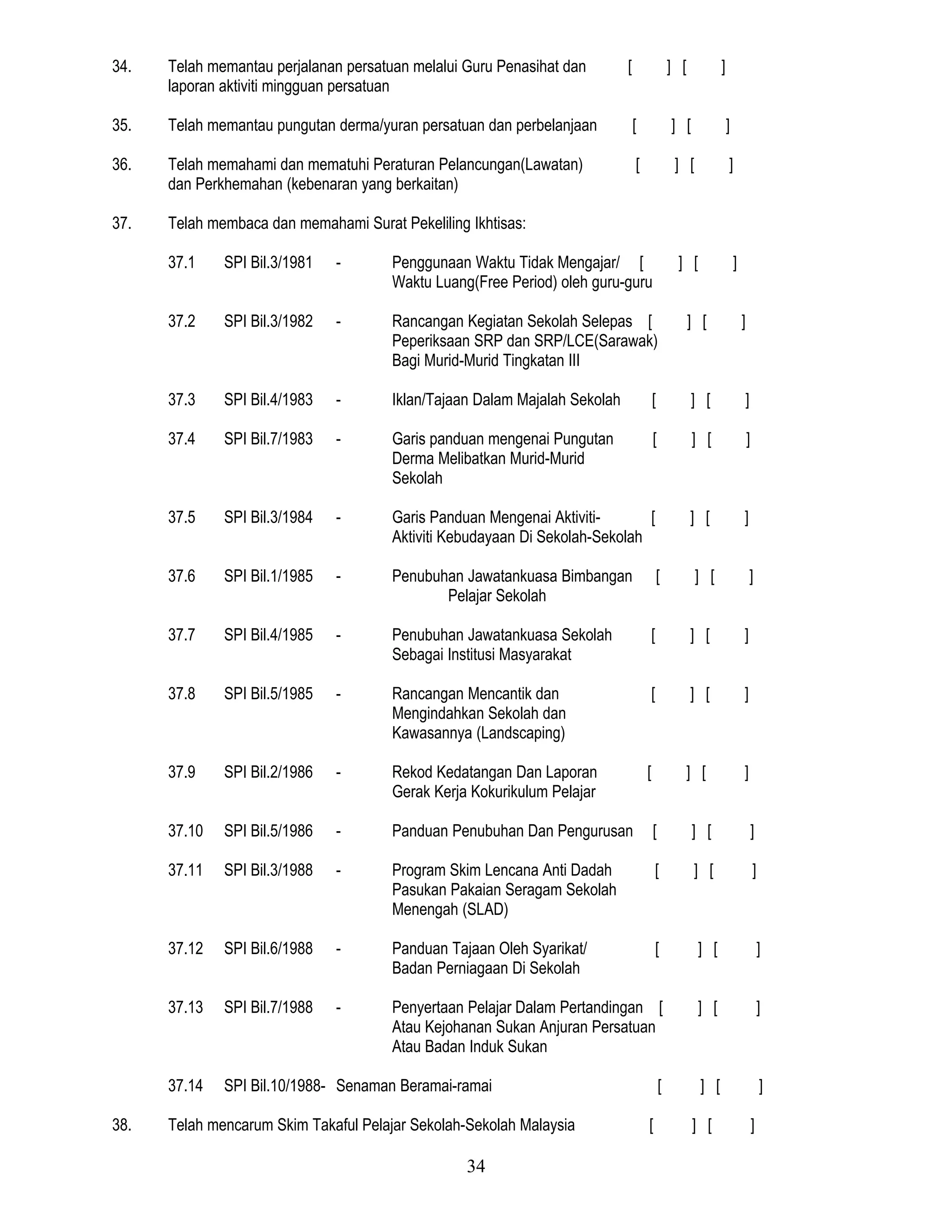 34. Telah memantau perjalanan persatuan melalui Guru Penasihat dan laporan aktiviti mingguan persatuan [ ] [ ]

35. Telah memantau pungutan derma/yuran persatuan dan perbelanjaan [ ] [ ]

36. Telah memahami dan mematuhi Peraturan Pelancungan(Lawatan) dan Perkhemahan (kebenaran yang berkaitan) [ ] [ ]

37. Telah membaca dan memahami Surat Pekeliling Ikhtisas:

37.1 SPI Bil.3/1981 - Penggunaan Waktu Tidak Mengajar/ Waktu Luang(Free Period) oleh guru-guru [ ] [ ]

37.2 SPI Bil.3/1982 - Rancangan Kegiatan Sekolah Selepas Peperiksaan SRP dan SRP/LCE(Sarawak) Bagi Murid-Murid Tingkatan III [ ] [ ]

37.3 SPI Bil.4/1983 - Iklan/Tajaan Dalam Majalah Sekolah [ ] [ ]

37.4 SPI Bil.7/1983 - Garis panduan mengenai Pungutan Derma Melibatkan Murid-Murid Sekolah [ ] [ ]

37.5 SPI Bil.3/1984 - Garis Panduan Mengenai Aktiviti-Aktiviti Kebudayaan Di Sekolah-Sekolah [ ] [ ]

37.6 SPI Bil.1/1985 - Penubuhan Jawatankuasa Bimbangan Pelajar Sekolah [ ] [ ]

37.7 SPI Bil.4/1985 - Penubuhan Jawatankuasa Sekolah Sebagai Institusi Masyarakat [ ] [ ]

37.8 SPI Bil.5/1985 - Rancangan Mencantik dan Mengindahkan Sekolah dan Kawasannya (Landscaping) [ ] [ ]

37.9 SPI Bil.2/1986 - Rekod Kedatangan Dan Laporan Gerak Kerja Kokurikulum Pelajar [ ] [ ]

37.10 SPI Bil.5/1986 - Panduan Penubuhan Dan Pengurusan [ ] [ ]

37.11 SPI Bil.3/1988 - Program Skim Lencana Anti Dadah Pasukan Pakaian Seragam Sekolah Menengah (SLAD) [ ] [ ]

37.12 SPI Bil.6/1988 - Panduan Tajaan Oleh Syarikat/ Badan Perniagaan Di Sekolah [ ] [ ]

37.13 SPI Bil.7/1988 - Penyertaan Pelajar Dalam Pertandingan Atau Kejohanan Sukan Anjuran Persatuan Atau Badan Induk Sukan [ ] [ ]

37.14 SPI Bil.10/1988- Senaman Beramai-ramai [ ] [ ]

38. Telah mencarum Skim Takaful Pelajar Sekolah-Sekolah Malaysia [ ] [ ]

34